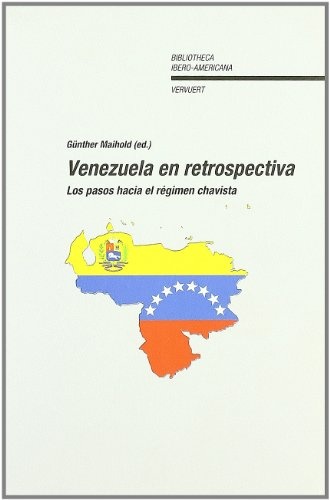 BIBLIOTHECA
IBERO-AMERICANA

VERVUERT

Günther Maihold (ed.)

Venezuela en retrospectiva

Los pasos hacia el régimen chavista